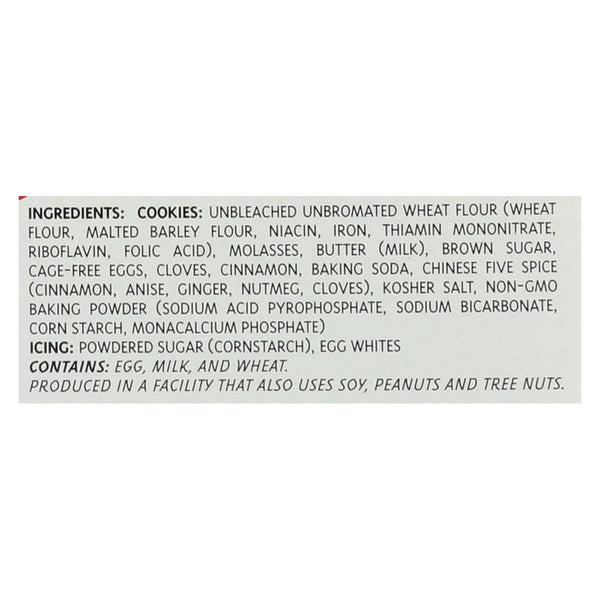 INGREDIENTS: COOKIES: UNBLEACHED UNBROMATED WHEAT FLOUR (WHEAT FLOUR, MALTED BARLEY FLOUR, NIACIN, IRON, THIAMIN MONONITRATE, RIBOFLAVIN, FOLIC ACID), MOLASSES, BUTTER (MILK), BROWN SUGAR, CAGE-FREE EGGS, CLOVES, CINNAMON, BAKING SODA, CHINESE FIVE SPICE (CINNAMON, ANISE, GINGER, NUTMEG, CLOVES), KOSHER SALT, NON-GMO BAKING POWDER (SODIUM ACID PYROPHOSPHATE, SODIUM BICARBONATE, CORN STARCH, MONACALCIUM PHOSPHATE)

ICING: POWDERED SUGAR (CORNSTARCH), EGG WHITES

CONTAINS: EGG, MILK, AND WHEAT.

PRODUCED IN A FACILITY THAT ALSO USES SOY, PEANUTS AND TREE NUTS.